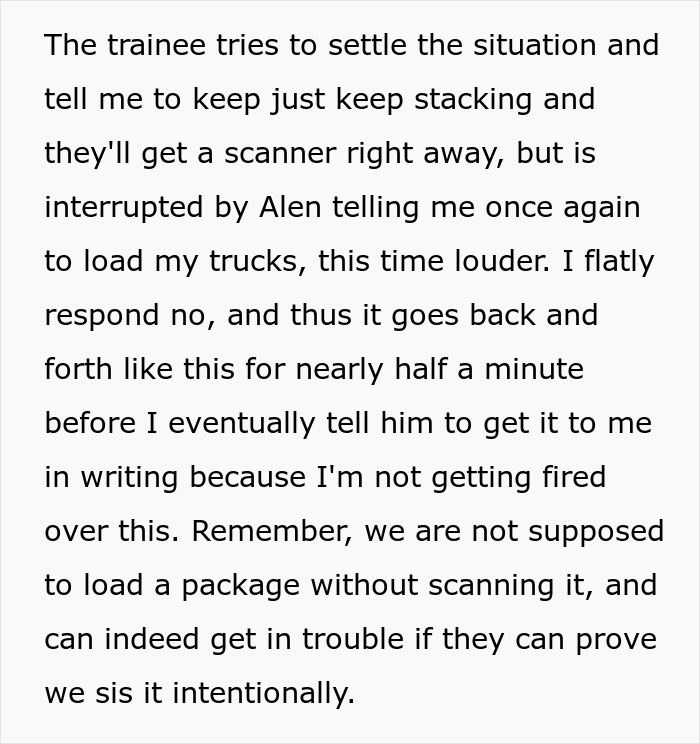 The trainee tries to settle the situation and tell me to keep just keep stacking and they'll get a scanner right away, but is interrupted by Alen telling me once again to load my trucks, this time louder. I flatly respond no, and thus it goes back and forth like this for nearly half a minute before I eventually tell him to get it to me in writing because I'm not getting fired over this. Remember, we are not supposed to load a package without scanning it, and can indeed get in trouble if they can prove we sis it intentionally.